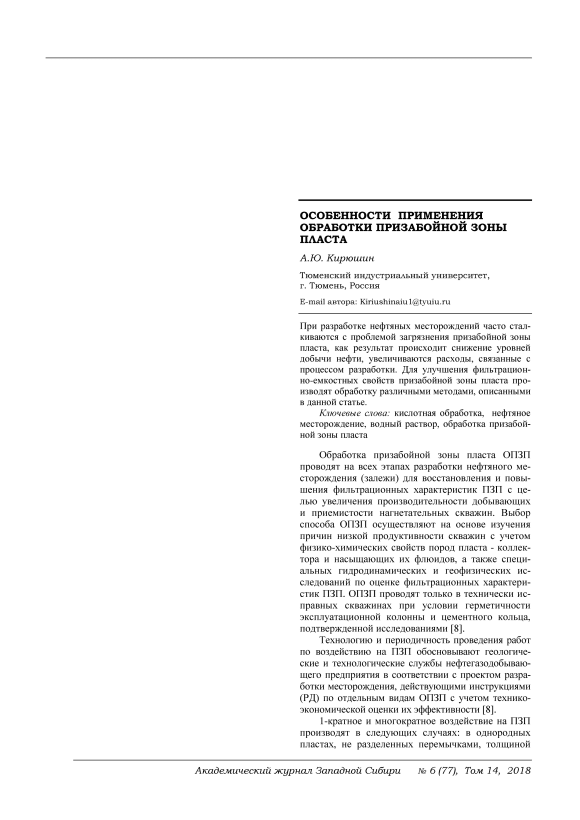 ОСОБЕННОСТИ ПРИМЕНЕНИЯ ОБРАБОТКИ ПРИЗАБОЙНОЙ ЗОНЫ ПЛАСТА

А.Ю. Кирюшин

Тюменский индустриальный университет, г. Тюмень, Россия

E-mail автора: Kiriushinaiu1@tyuiu.ru

При разработке нефтяных месторождений часто сталкиваются с проблемой загрязнения призабойной зоны пласта, как результат происходит снижение уровней добычи нефти, увеличиваются расходы, связанные с процессом разработки. Для улучшения фильтрационно-емкостных свойств призабойной зоны пласта производят обработку различными методами, описанными в данной статье.

Ключевые слова: кислотная обработка, нефтяное месторождение, водный раствор, обработка призабойной зоны пласта

Обработка призабойной зоны пласта ОПЗП проводят на всех этапах разработки нефтяного месторождения (залежи) для восстановления и повышения фильтрационных характеристик ПЗП с целью увеличения производительности добывающих и приемистости нагнетательных скважин. Выбор способа ОПЗП осуществляют на основе изучения причин низкой продуктивности скважин с учетом физико-химических свойств пород пласта - коллектора и насыщающих их флюидов, а также специальных гидродинамических и геофизических исследований по оценке фильтрационных характеристик ПЗП. ОПЗП проводят только в технически исправных скважинах при условии герметичности эксплуатационной колонны и цементного кольца, подтвержденной исследованиями [8].

Технологию и периодичность проведения работ по воздействию на ПЗП обосновывают геологические и технологические службы нефтегазодобывающего предприятия в соответствии с проектом разработки месторождения, действующими инструкциями (РД) по отдельным видам ОПЗП с учетом технико-экономической оценки их эффективности [8].

1-кратное и многократное воздействие на ПЗП производят в следующих случаях: в однородных пластах, не разделенных перемычками, толщиной

Академический журнал Западной Сибири № 6 (77), Том 14, 2018